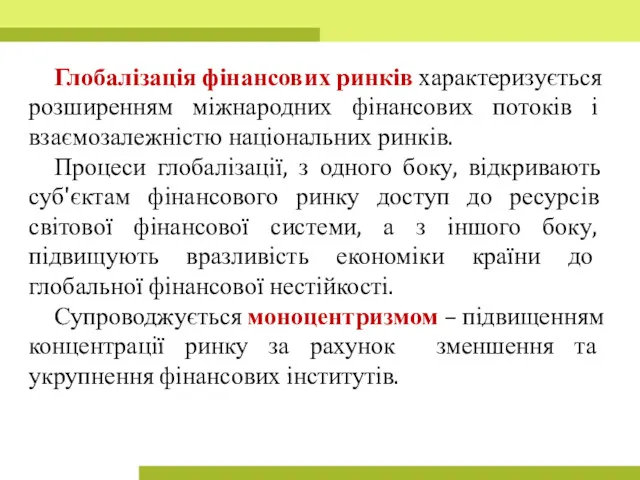 Глобалізація фінансових ринків характеризується розширенням міжнародних фінансових потоків і взаємозалежністю національних ринків.

Процеси глобалізації, з одного боку, відкривають суб'єктам фінансового ринку доступ до ресурсів світової фінансової системи, а з іншого боку, підвищують вразливість економіки країни до глобальної фінансової нестійкості.

Супроводжується моноцентризмом – підвищенням концентрації ринку за рахунок зменшення та укрупнення фінансових інститутів.